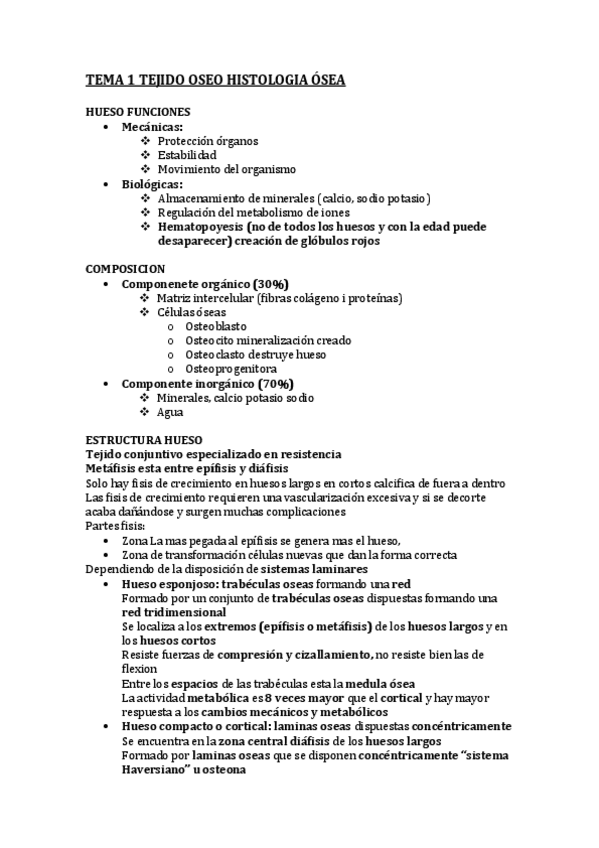 TEMA 1 TEJIDO OSEO HISTOLOGIA ÓSEA

HUESO FUNCIONES
• Mecánicas:
❖ Protección órganos
❖ Estabilidad
❖ Movimiento del organismo
• Biológicas:
❖ Almacenamiento de minerales (calcio, sodio potasio)
❖ Regulación del metabolismo de iones
❖ Hematopoyesis (no de todos los huesos y con la edad puede desaparecer) creación de glóbulos rojos

COMPOSICION
• Componenete orgánico (30%)
❖ Matriz intercelular (fibras colágeno i proteínas)
❖ Células óseas
o Osteoblasto
o Osteocito mineralización creado
o Osteoclasto destruye hueso
o Osteoprogenitora
• Componente inorgánico (70%)
❖ Minerales, calcio potasio sodio
❖ Agua

ESTRUCTURA HUESO
Tejido conjuntivo especializado en resistencia
Metáfisis esta entre epífisis y diáfisis
Solo hay fisis de crecimiento en huesos largos en cortos calcifica de fuera a dentro
Las fisis de crecimiento requieren una vascularización excesiva y si se decorte acaba dañándose y surgen muchas complicaciones
Partes fisis:
• Zona La mas pegada al epífisis se genera mas el hueso,
• Zona de transformación células nuevas que dan la forma correcta
Dependiendo de la disposición de sistemas laminares
• Hueso esponjoso: trabéculas oseas formando una red
Formado por un conjunto de trabéculas oseas dispuestas formando una red tridimensional
Se localiza a los extremos (epífisis o metáfisis) de los huesos largos y en los huesos cortos
Resiste fuerzas de compresión y cizallamiento, no resiste bien las de flexion
Entre los espacios de las trabéculas esta la medula ósea
La actividad metabólica es 8 veces mayor que el cortical y hay mayor respuesta a los cambios mecánicos y metabólicos
• Hueso compacto o cortical: laminas oseas dispuestas concéntricamente
Se encuentra en la zona central diáfisis de los huesos largos
Formado por laminas oseas que se disponen concéntricamente "sistema Haversiano" u osteona